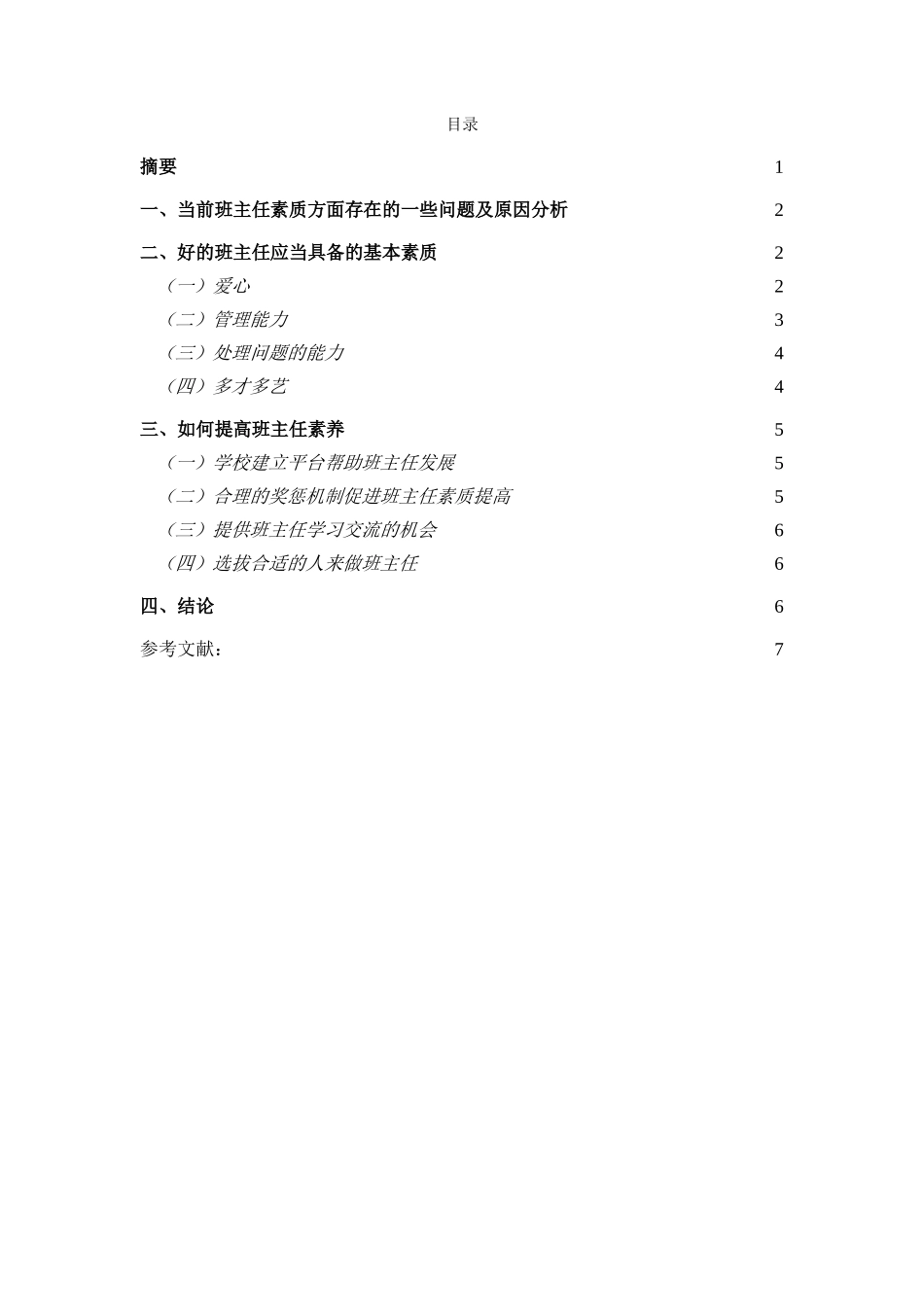 目录

摘要 1

一、当前班主任素质方面存在的一些问题及原因分析 2

二、好的班主任应当具备的基本素质 2

（一）爱心 2

（二）管理能力 3

（三）处理问题的能力 4

（四）多才多艺 4

三、如何提高班主任素养 5

（一）学校建立平台帮助班主任发展 5

（二）合理的奖惩机制促进班主任素质提高 5

（三）提供班主任学习交流的机会 6

（四）选拔合适的人来做班主任 6

四、结论 6

参考文献： 7